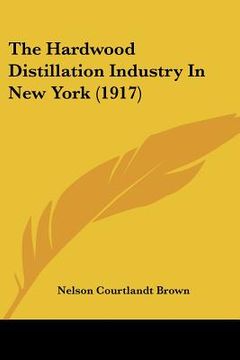 The Hardwood Distillation Industry In New York (1917)

Nelson Courtlandt Brown